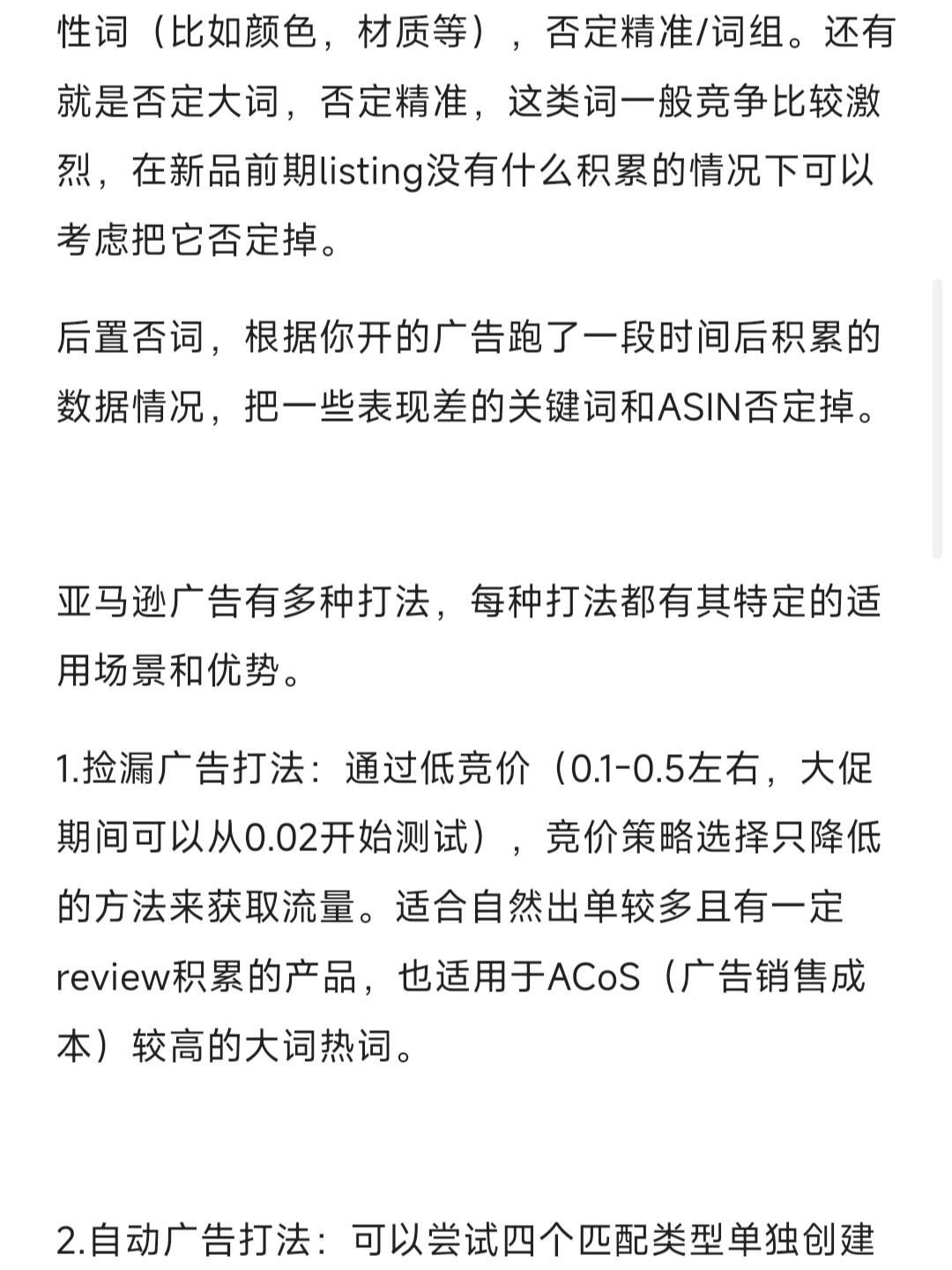 性词（比如颜色，材质等），否定精准/词组。还有就是否定大词，否定精准，这类词一般竞争比较激烈，在新品前期listing没有什么积累的情况下可以考虑把它否定掉。

后置否词，根据你开的广告跑了一段时间后积累的数据情况，把一些表现差的关键词和ASIN否定掉。

亚马逊广告有多种打法，每种打法都有其特定的适用场景和优势。

1.捡漏广告打法：通过低竞价（0.1-0.5左右，大促期间可以从0.02开始测试），竞价策略选择只降低的方法来获取流量。适合自然出单较多且有一定review积累的产品，也适用于ACoS（广告销售成本）较高的大词热词。

2.自动广告打法：可以尝试四个匹配类型单独创建